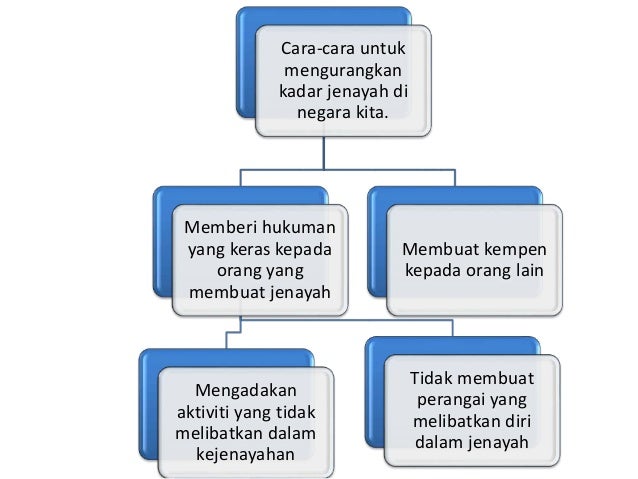 Cara-cara untuk mengurangkan kadar jenayah di negara kita.

Memberi hukuman yang keras kepada orang yang membuat jenayah

Membuat kempen kepada orang lain

Mengadakan aktiviti yang tidak melibatkan dalam kejenayahan

Tidak membuat perangai yang melibatkan diri dalam jenayah